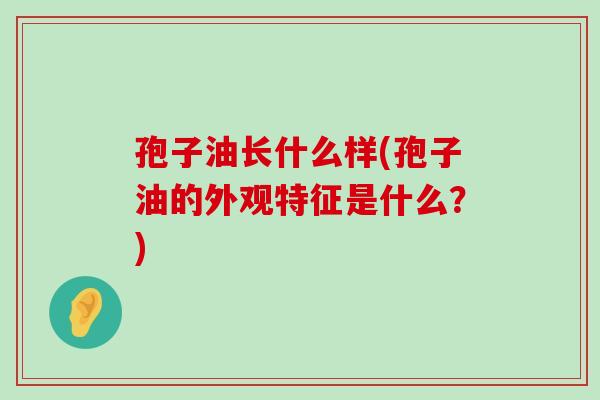 孢子油长什么样(孢子油的外观特征是什么?)